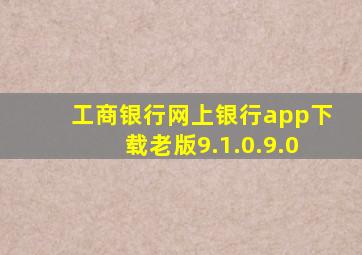 工商银行网上银行app下载老版9.1.0.9.0